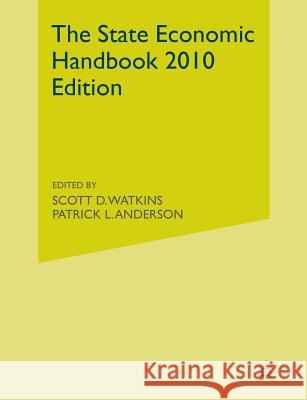 The State Economic Handbook 2010 Edition

EDITED BY
SCOTT D. WATKINS
PATRICK L. ANDERSON

Kraina Książek